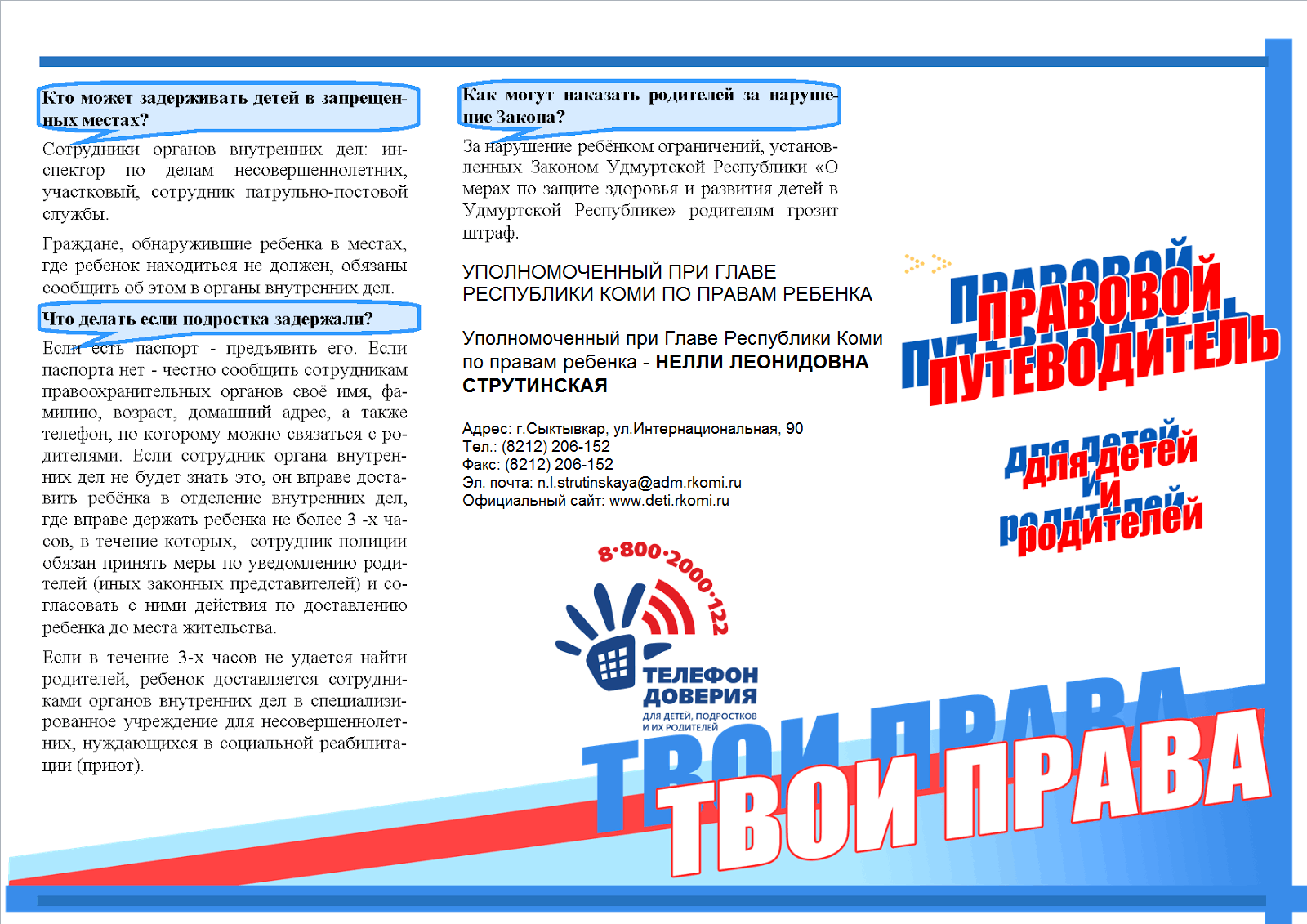 Кто может задерживать детей в запрещенных местах?

Сотрудники органов внутренних дел: инспектор по делам несовершеннолетних, участковый, сотрудник патрульно-постовой службы.

Граждане, обнаружившие ребенка в местах, где ребенок находиться не должен, обязаны сообщить об этом в органы внутренних дел.

Что делать если подростка задержали?

Если есть паспорт - предъявить его. Если паспорта нет - честно сообщить сотрудникам правоохранительных органов своё имя, фамилию, возраст, домашний адрес, а также телефон, по которому можно связаться с родителями. Если сотрудник органа внутренних дел не будет знать это, он вправе доставить ребёнка в отделение внутренних дел, где вправе держать ребенка не более 3 -х часов, в течение которых, сотрудник полиции обязан принять меры по уведомлению родителей (иных законных представителей) и согласовать с ними действия по доставлению ребенка до места жительства.

Если в течение 3-х часов не удается найти родителей, ребенок доставляется сотрудниками органов внутренних дел в специализированное учреждение для несовершеннолетних, нуждающихся в социальной реабилитации (приют).

Как могут наказать родителей за нарушение Закона?

За нарушение ребёнком ограничений, установленных Законом Удмуртской Республики «О мерах по защите здоровья и развития детей в Удмуртской Республике» родителям грозит штраф.

УПОЛНОМОЧЕННЫЙ ПРИ ГЛАВЕ РЕСПУБЛИКИ КОМИ ПО ПРАВАМ РЕБЕНКА

Уполномоченный при Главе Республики Коми по правам ребенка - НЕЛЛИ ЛЕОНИДОВНА СТРУТИНСКАЯ

Адрес: г.Сыктывкар, ул.Интернациональная, 90
Тел.: (8212) 206-152
Факс: (8212) 206-152
Эл. почта: n.l.strutinskaya@adm.rkomi.ru
Официальный сайт: www.deti.rkomi.ru

8·800·2000·122
ТЕЛЕФОН ДОВЕРИЯ
ДЛЯ ДЕТЕЙ, ПОДРОСТКОВ И ИХ РОДИТЕЛЕЙ

ПРАВОВОЙ ПУТЕВОДИТЕЛЬ
для детей и родителей

ТВОИ ПРАВА